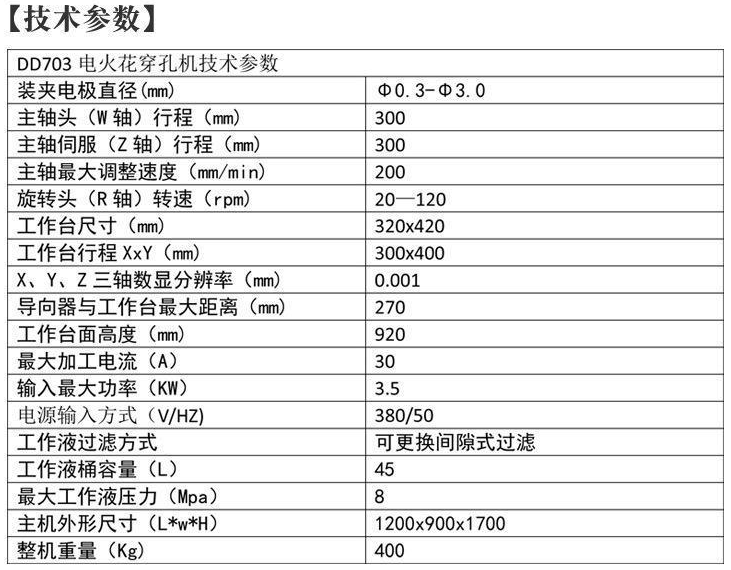 【技术参数】

| DD703 电火花穿孔机技术参数 | |
|---|---|
| 装夹电极直径(mm) | Φ0.3-Φ3.0 |
| 主轴头（W 轴）行程（mm） | 300 |
| 主轴伺服（Z 轴）行程（mm） | 300 |
| 主轴最大调整速度（mm/min） | 200 |
| 旋转头（R 轴）转速（rpm） | 20—120 |
| 工作台尺寸（mm） | 320x420 |
| 工作台行程 XxY（mm） | 300x400 |
| X、Y、Z 三轴数显分辨率（mm） | 0.001 |
| 导向器与工作台最大距离（mm） | 270 |
| 工作台面高度（mm） | 920 |
| 最大加工电流（A） | 30 |
| 输入最大功率（KW） | 3.5 |
| 电源输入方式（V/HZ） | 380/50 |
| 工作液过滤方式 | 可更换间隙式过滤 |
| 工作液桶容量（L） | 45 |
| 最大工作液压力（Mpa） | 8 |
| 主机外形尺寸（L*w*H） | 1200x900x1700 |
| 整机重量（Kg） | 400 |